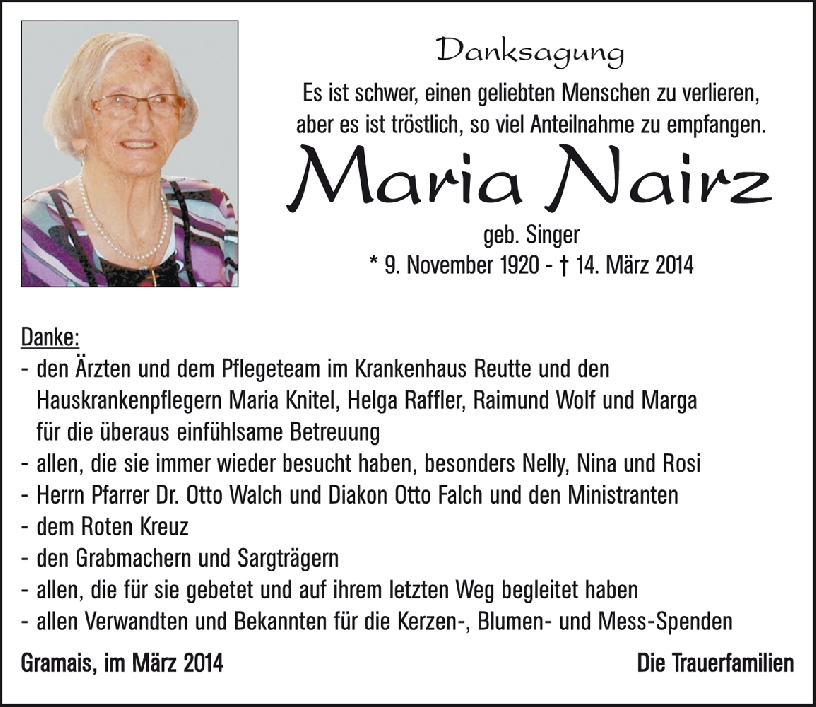 Danksagung

Es ist schwer, einen geliebten Menschen zu verlieren, aber es ist tröstlich, so viel Anteilnahme zu empfangen.

Maria Nairz

geb. Singer
* 9. November 1920 - † 14. März 2014

Danke:
- den Ärzten und dem Pflegeteam im Krankenhaus Reutte und den Hauskrankenpflegern Maria Knitel, Helga Raffler, Raimund Wolf und Marga für die überaus einfühlsame Betreuung
- allen, die sie immer wieder besucht haben, besonders Nelly, Nina und Rosi
- Herrn Pfarrer Dr. Otto Walch und Diakon Otto Falch und den Ministranten
- dem Roten Kreuz
- den Grabmachern und Sargträgern
- allen, die für sie gebetet und auf ihrem letzten Weg begleitet haben
- allen Verwandten und Bekannten für die Kerzen-, Blumen- und Mess-Spenden

Gramais, im März 2014

Die Trauerfamilien